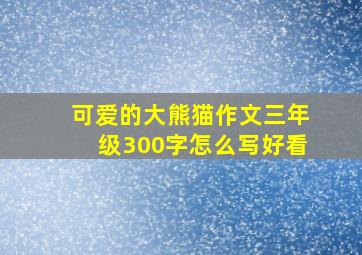 可爱的大熊猫作文三年级300字怎么写好看